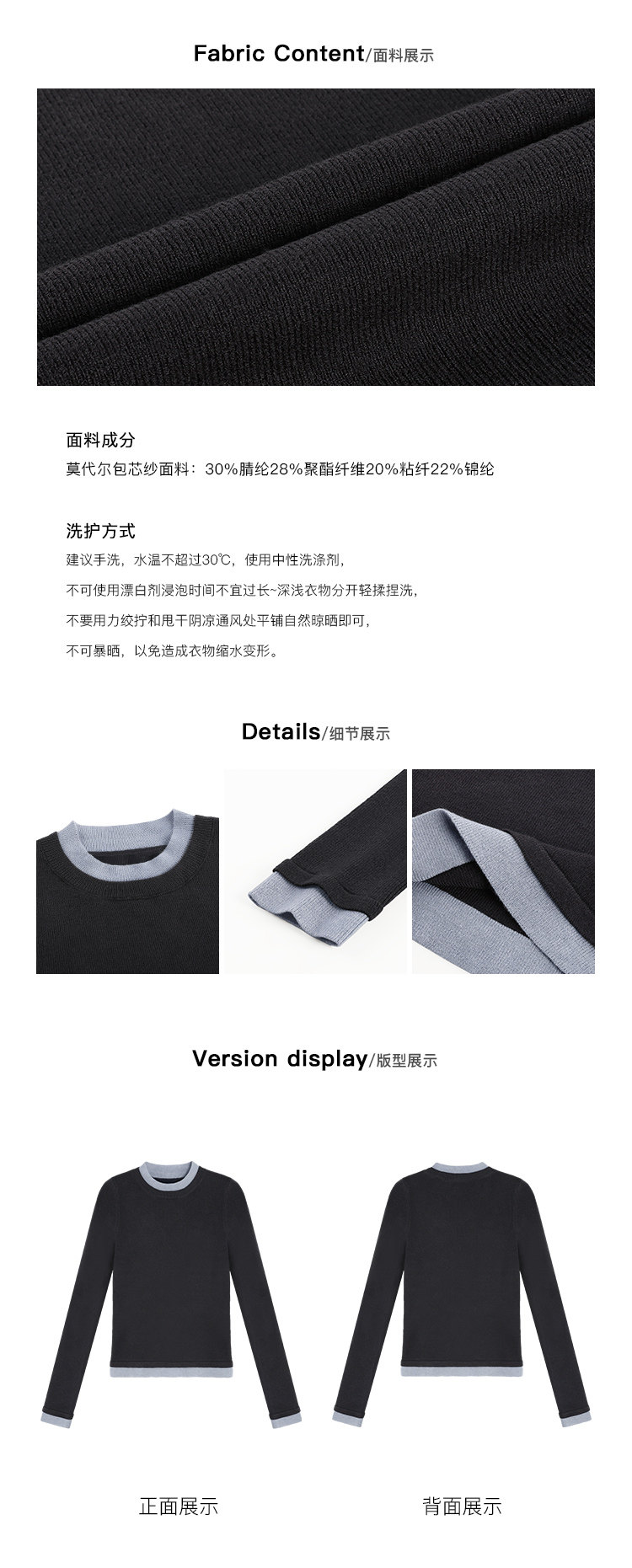 Fabric Content/面料展示

面料成分
莫代尔包芯纱面料：30%腈纶28%聚酯纤维20%粘纤22%锦纶

洗护方式
建议手洗，水温不超过30℃，使用中性洗涤剂，
不可使用漂白剂浸泡时间不宜过长~深浅衣物分开轻揉捏洗，
不要用力绞拧和甩干阴凉通风处平铺自然晾晒即可，
不可暴晒，以免造成衣物缩水变形。

Details/细节展示

Version display/版型展示

正面展示

背面展示